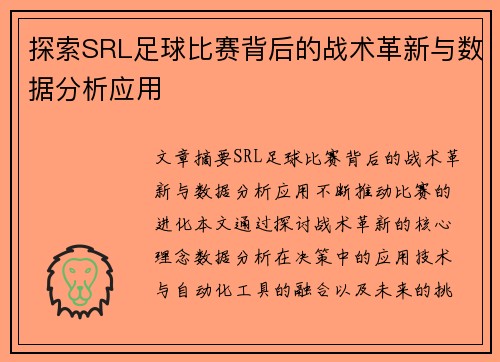 探索SRL足球比赛背后的战术革新与数据分析应用

文章摘要SRL足球比赛背后的战术革新与数据分析应用不断推动比赛的进化本文通过探讨战术革新的核心理念数据分析在决策中的应用技术与自动化工具的融合以及未来的挑